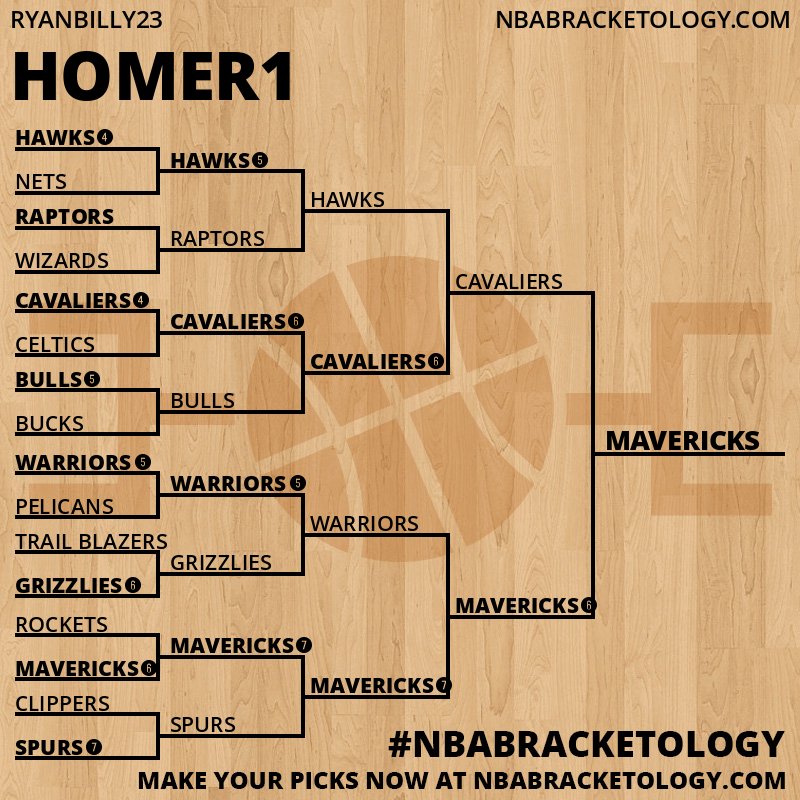 RYANBILLY23
NBABRACKETOLOGY.COM

HOMER1

HAWKS 4
NETS
RAPTORS
WIZARDS
CAVALIERS 4
CELTICS
BULLS 5
BUCKS
WARRIORS 5
PELICANS
TRAIL BLAZERS
GRIZZLIES 6
ROCKETS
MAVERICKS 6
CLIPPERS
SPURS 7

HAWKS 5
RAPTORS
CAVALIERS 6
BULLS
WARRIORS 5
GRIZZLIES
MAVERICKS 7
SPURS

HAWKS
CAVALIERS 6
WARRIORS
MAVERICKS 7

CAVALIERS
MAVERICKS 6

MAVERICKS

#NBABRACKETOLOGY
MAKE YOUR PICKS NOW AT NBABRACKETOLOGY.COM